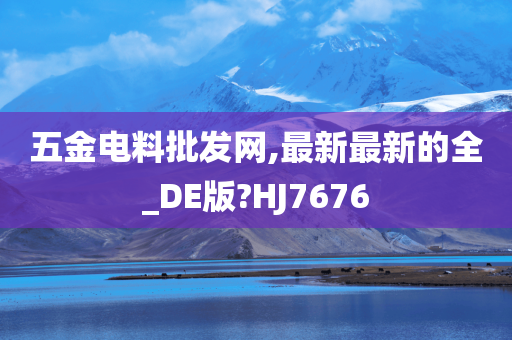 五金电料批发网,最新最新的全_DE版?HJ7676